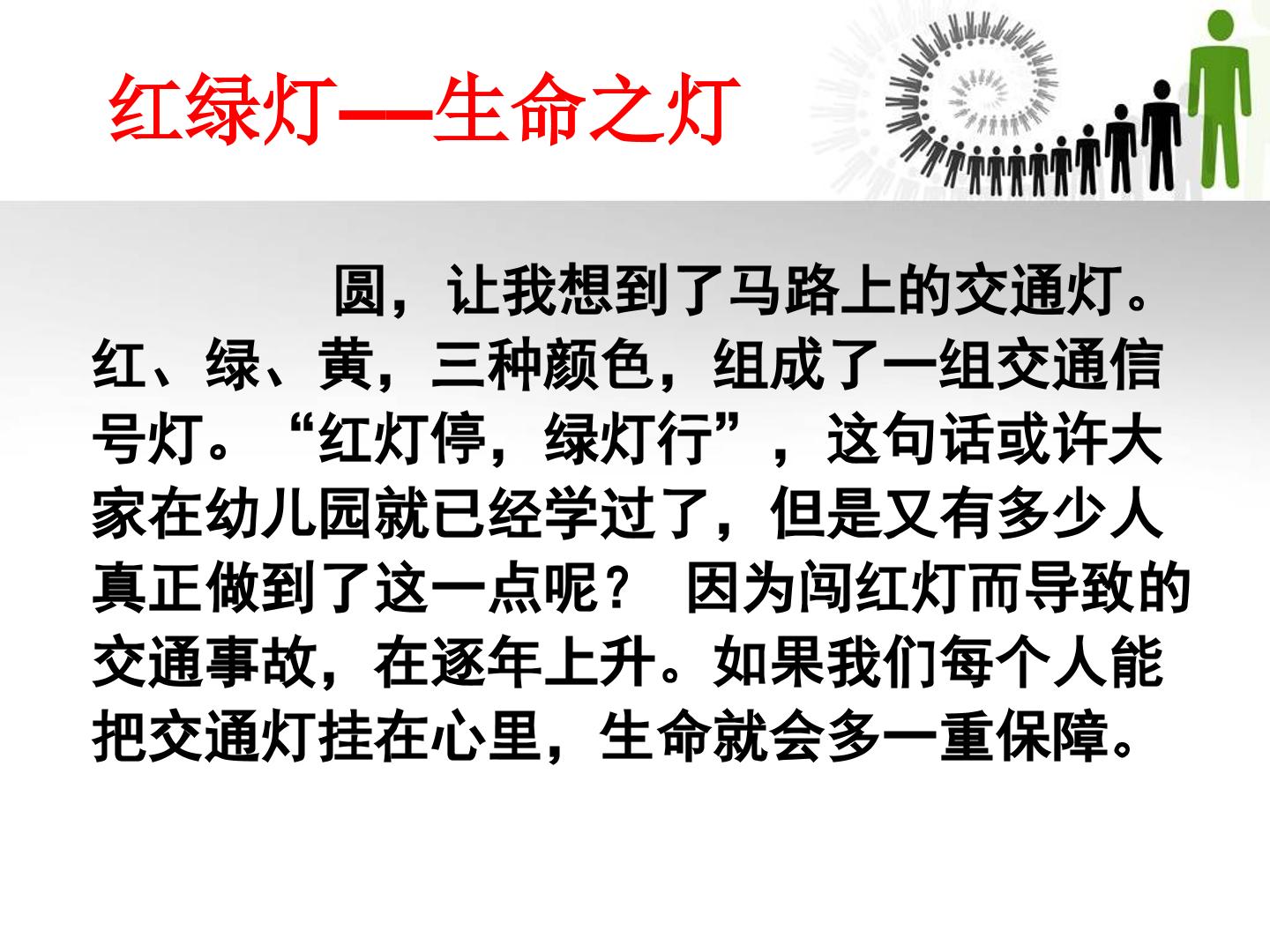 红绿灯——生命之灯

圆，让我想到了马路上的交通灯。红、绿、黄，三种颜色，组成了一组交通信号灯。“红灯停，绿灯行”，这句话或许大家在幼儿园就已经学过了，但是又有多少人真正做到了这一点呢？ 因为闯红灯而导致的交通事故，在逐年上升。如果我们每个人能把交通灯挂在心里，生命就会多一重保障。